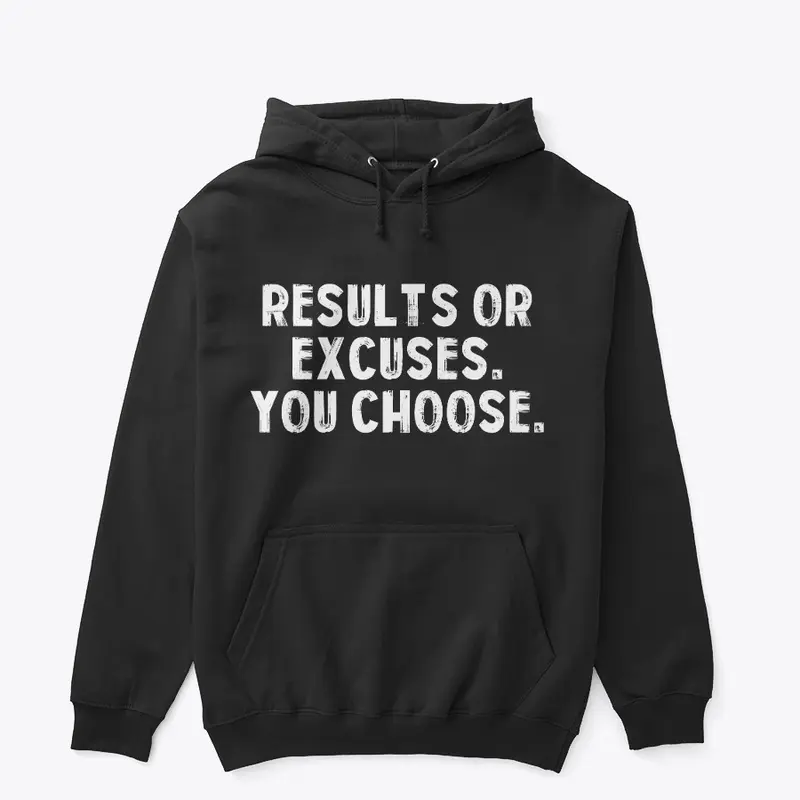 RESULTS OR EXCUSES. YOU CHOOSE.